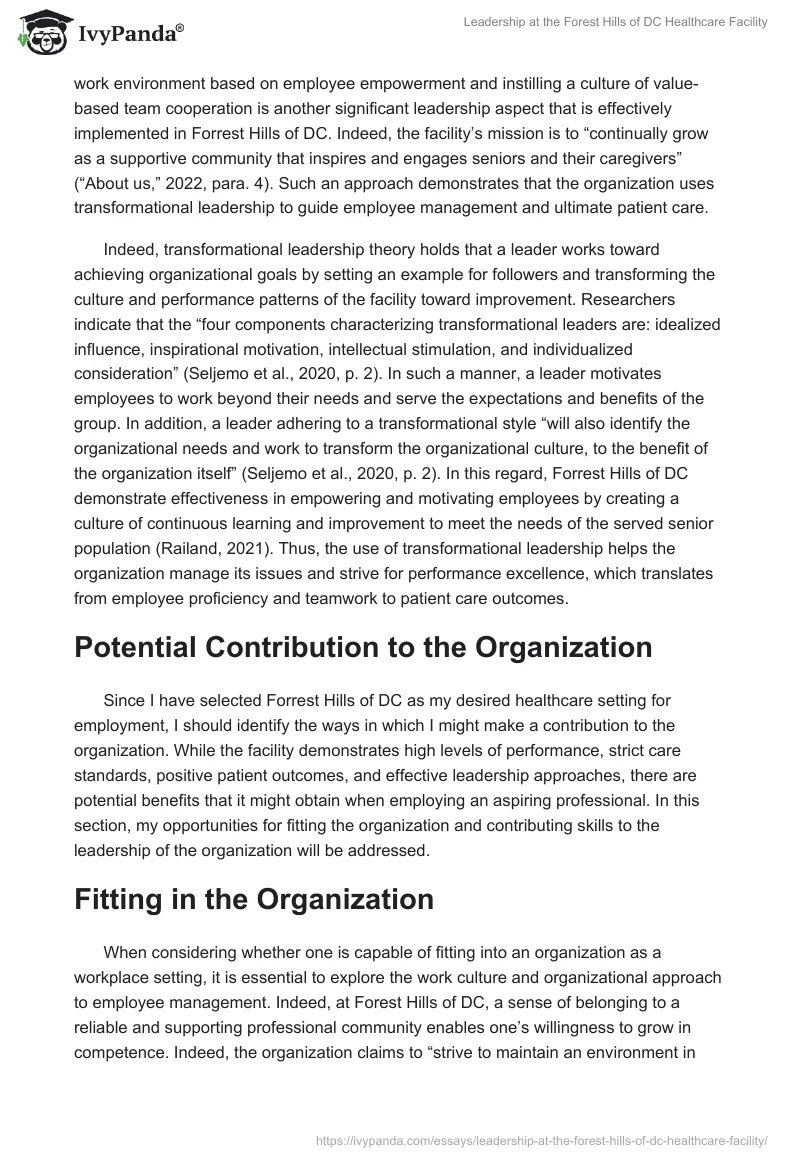 IvyPanda®

Leadership at the Forest Hills of DC Healthcare Facility

work environment based on employee empowerment and instilling a culture of value-based team cooperation is another significant leadership aspect that is effectively implemented in Forrest Hills of DC. Indeed, the facility's mission is to "continually grow as a supportive community that inspires and engages seniors and their caregivers" ("About us," 2022, para. 4). Such an approach demonstrates that the organization uses transformational leadership to guide employee management and ultimate patient care.

Indeed, transformational leadership theory holds that a leader works toward achieving organizational goals by setting an example for followers and transforming the culture and performance patterns of the facility toward improvement. Researchers indicate that the "four components characterizing transformational leaders are: idealized influence, inspirational motivation, intellectual stimulation, and individualized consideration" (Seljemo et al., 2020, p. 2). In such a manner, a leader motivates employees to work beyond their needs and serve the expectations and benefits of the group. In addition, a leader adhering to a transformational style "will also identify the organizational needs and work to transform the organizational culture, to the benefit of the organization itself" (Seljemo et al., 2020, p. 2). In this regard, Forrest Hills of DC demonstrate effectiveness in empowering and motivating employees by creating a culture of continuous learning and improvement to meet the needs of the served senior population (Railand, 2021). Thus, the use of transformational leadership helps the organization manage its issues and strive for performance excellence, which translates from employee proficiency and teamwork to patient care outcomes.

Potential Contribution to the Organization

Since I have selected Forrest Hills of DC as my desired healthcare setting for employment, I should identify the ways in which I might make a contribution to the organization. While the facility demonstrates high levels of performance, strict care standards, positive patient outcomes, and effective leadership approaches, there are potential benefits that it might obtain when employing an aspiring professional. In this section, my opportunities for fitting the organization and contributing skills to the leadership of the organization will be addressed.

Fitting in the Organization

When considering whether one is capable of fitting into an organization as a workplace setting, it is essential to explore the work culture and organizational approach to employee management. Indeed, at Forest Hills of DC, a sense of belonging to a reliable and supporting professional community enables one's willingness to grow in competence. Indeed, the organization claims to "strive to maintain an environment in

https://ivypanda.com/essays/leadership-at-the-forest-hills-of-dc-healthcare-facility/